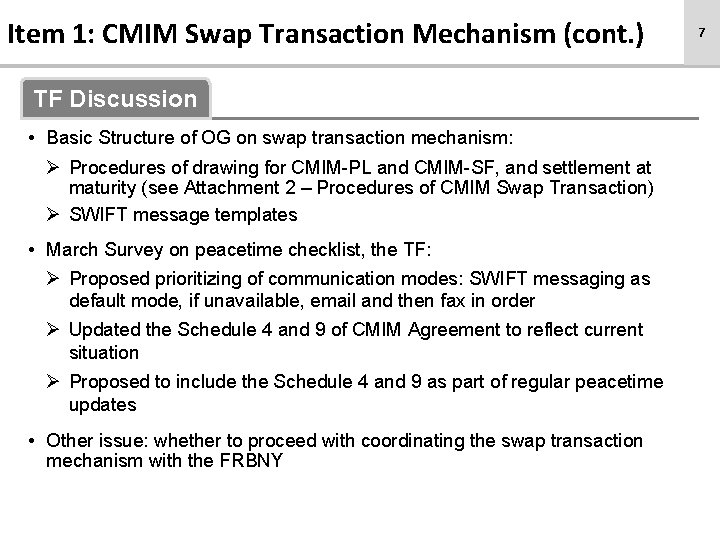 Item 1: CMIM Swap Transaction Mechanism (cont.)

7

TF Discussion

• Basic Structure of OG on swap transaction mechanism:
➢ Procedures of drawing for CMIM-PL and CMIM-SF, and settlement at maturity (see Attachment 2 – Procedures of CMIM Swap Transaction)
➢ SWIFT message templates

• March Survey on peacetime checklist, the TF:
➢ Proposed prioritizing of communication modes: SWIFT messaging as default mode, if unavailable, email and then fax in order
➢ Updated the Schedule 4 and 9 of CMIM Agreement to reflect current situation
➢ Proposed to include the Schedule 4 and 9 as part of regular peacetime updates

• Other issue: whether to proceed with coordinating the swap transaction mechanism with the FRBNY